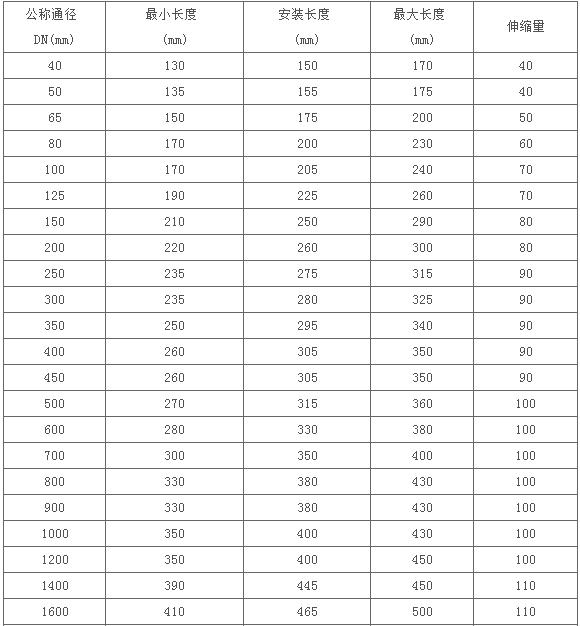 | 公称通径 DN(mm) | 最小长度 (mm) | 安装长度 (mm) | 最大长度 (mm) | 伸缩量 |
|---|---|---|---|---|
| 40 | 130 | 150 | 170 | 40 |
| 50 | 135 | 155 | 175 | 40 |
| 65 | 150 | 175 | 200 | 50 |
| 80 | 170 | 200 | 230 | 60 |
| 100 | 170 | 205 | 240 | 70 |
| 125 | 190 | 225 | 260 | 70 |
| 150 | 210 | 250 | 290 | 80 |
| 200 | 220 | 260 | 300 | 80 |
| 250 | 235 | 275 | 315 | 90 |
| 300 | 235 | 280 | 325 | 90 |
| 350 | 250 | 295 | 340 | 90 |
| 400 | 260 | 305 | 350 | 90 |
| 450 | 260 | 305 | 350 | 90 |
| 500 | 270 | 315 | 360 | 100 |
| 600 | 280 | 330 | 380 | 100 |
| 700 | 300 | 350 | 400 | 100 |
| 800 | 330 | 380 | 430 | 100 |
| 900 | 330 | 380 | 430 | 100 |
| 1000 | 350 | 400 | 430 | 100 |
| 1200 | 350 | 400 | 450 | 100 |
| 1400 | 390 | 445 | 450 | 110 |
| 1600 | 410 | 465 | 500 | 110 |